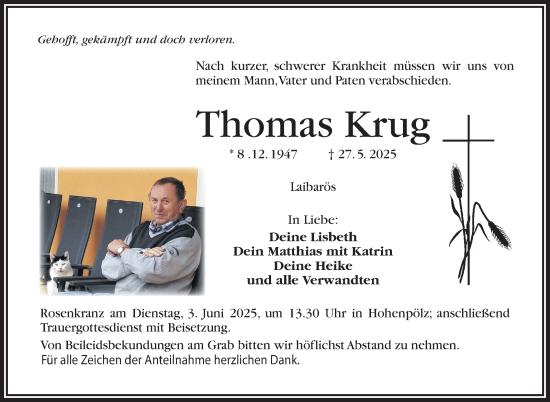 Gehofft, gekämpft und doch verloren.

Nach kurzer, schwerer Krankheit müssen wir uns von meinem Mann, Vater und Paten verabschieden.

Thomas Krug

* 8 .12. 1947 † 27. 5. 2025

Laibarös

In Liebe:
Deine Lisbeth
Dein Matthias mit Katrin
Deine Heike
und alle Verwandten

Rosenkranz am Dienstag, 3. Juni 2025, um 13.30 Uhr in Hohenpölz; anschließend Trauergottesdienst mit Beisetzung.

Von Beileidsbekundungen am Grab bitten wir höflichst Abstand zu nehmen.

Für alle Zeichen der Anteilnahme herzlichen Dank.